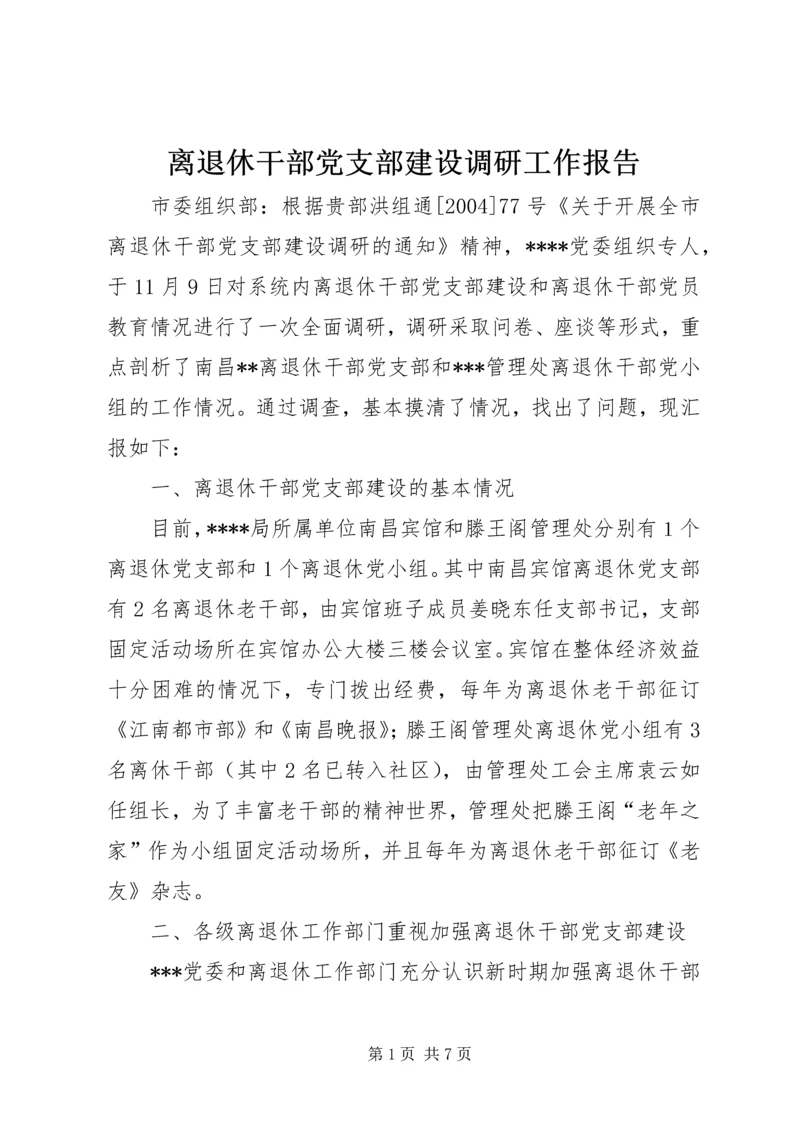 离退休干部党支部建设调研工作报告

市委组织部：根据贵部洪组通[2004]77号《关于开展全市离退休干部党支部建设调研的通知》精神，****党委组织专人，于11月9日对系统内离退休干部党支部建设和离退休干部党员教育情况进行了一次全面调研，调研采取问卷、座谈等形式，重点剖析了南昌**离退休干部党支部和***管理处离退休干部党小组的工作情况。通过调查，基本摸清了情况，找出了问题，现汇报如下：

一、离退休干部党支部建设的基本情况

目前，****局所属单位南昌宾馆和滕王阁管理处分别有1个离退休党支部和1个离退休党小组。其中南昌宾馆离退休党支部有2名离退休老干部，由宾馆班子成员姜晓东任支部书记，支部固定活动场所在宾馆办公大楼三楼会议室。宾馆在整体经济效益十分困难的情况下，专门拨出经费，每年为离退休老干部征订《江南都市部》和《南昌晚报》；滕王阁管理处离退休党小组有3名离休干部（其中2名已转入社区），由管理处工会主席袁云如任组长，为了丰富老干部的精神世界，管理处把滕王阁“老年之家”作为小组固定活动场所，并且每年为离退休老干部征订《老友》杂志。

二、各级离退休工作部门重视加强离退休干部党支部建设

***党委和离退休工作部门充分认识新时期加强离退休干部

第1页 共7页